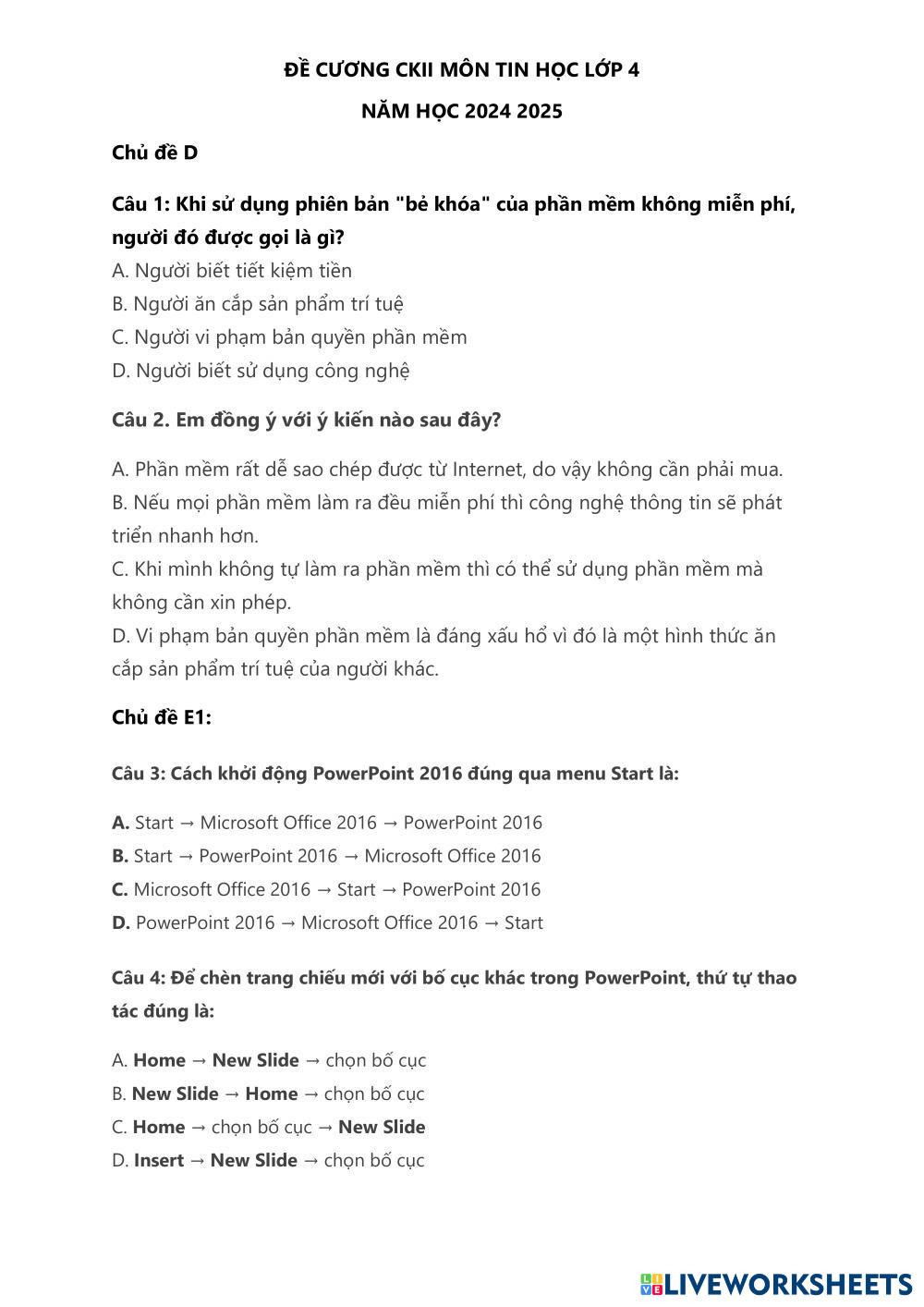 ĐỀ CƯƠNG CKII MÔN TIN HỌC LỚP 4

NĂM HỌC 2024 2025

Chủ đề D

Câu 1: Khi sử dụng phiên bản "bẻ khóa" của phần mềm không miễn phí, người đó được gọi là gì?
A. Người biết tiết kiệm tiền
B. Người ăn cắp sản phẩm trí tuệ
C. Người vi phạm bản quyền phần mềm
D. Người biết sử dụng công nghệ

Câu 2. Em đồng ý với ý kiến nào sau đây?

A. Phần mềm rất dễ sao chép được từ Internet, do vậy không cần phải mua.
B. Nếu mọi phần mềm làm ra đều miễn phí thì công nghệ thông tin sẽ phát triển nhanh hơn.
C. Khi mình không tự làm ra phần mềm thì có thể sử dụng phần mềm mà không cần xin phép.
D. Vi phạm bản quyền phần mềm là đáng xấu hổ vì đó là một hình thức ăn cắp sản phẩm trí tuệ của người khác.

Chủ đề E1:

Câu 3: Cách khởi động PowerPoint 2016 đúng qua menu Start là:

A. Start → Microsoft Office 2016 → PowerPoint 2016
B. Start → PowerPoint 2016 → Microsoft Office 2016
C. Microsoft Office 2016 → Start → PowerPoint 2016
D. PowerPoint 2016 → Microsoft Office 2016 → Start

Câu 4: Để chèn trang chiếu mới với bố cục khác trong PowerPoint, thứ tự thao tác đúng là:

A. Home → New Slide → chọn bố cục
B. New Slide → Home → chọn bố cục
C. Home → chọn bố cục → New Slide
D. Insert → New Slide → chọn bố cục

LIVEWORKSHEETS